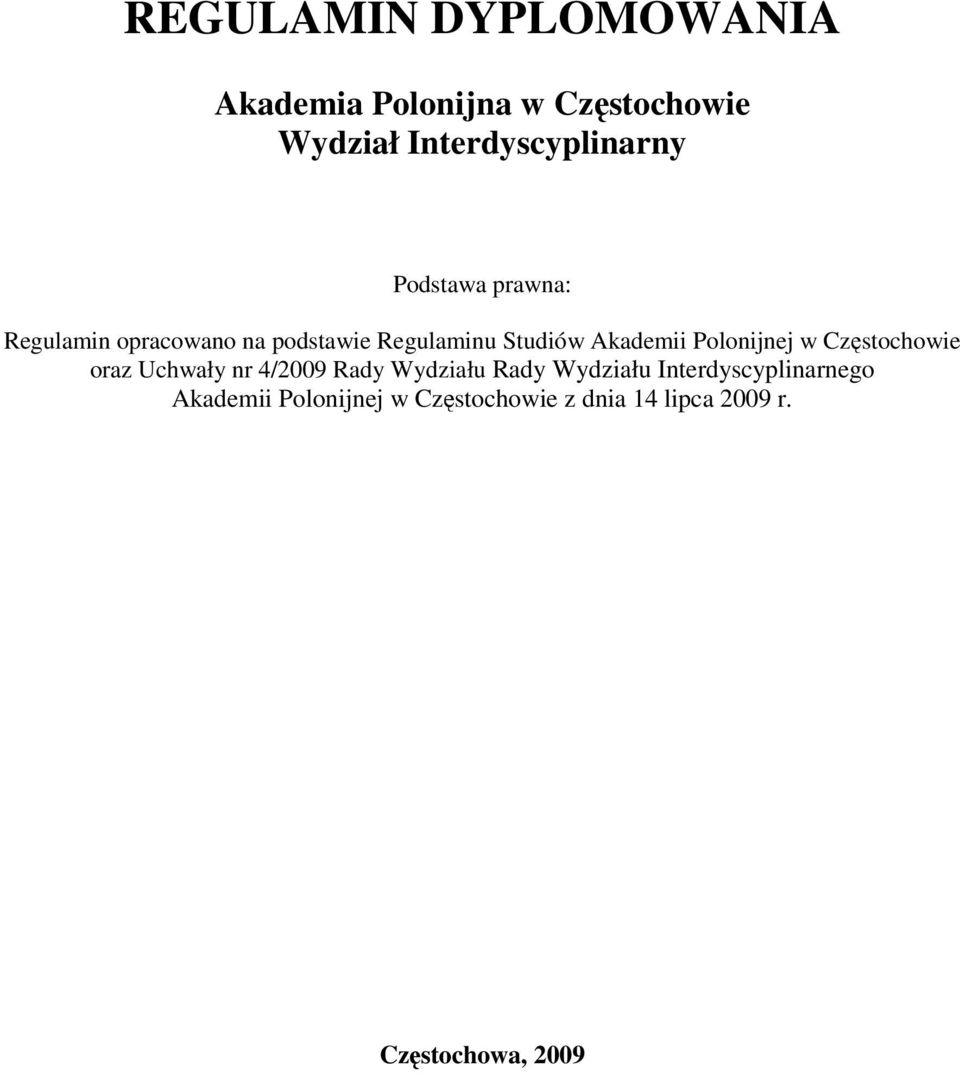 REGULAMIN DYPLOMOWANIA

Akademia Polonijna w Częstochowie
Wydział Interdyscyplinarny

Podstawa prawna:

Regulamin opracowano na podstawie Regulaminu Studiów Akademii Polonijnej w Częstochowie oraz Uchwały nr 4/2009 Rady Wydziału Rady Wydziału Interdyscyplinarnego Akademii Polonijnej w Częstochowie z dnia 14 lipca 2009 r.

Częstochowa, 2009